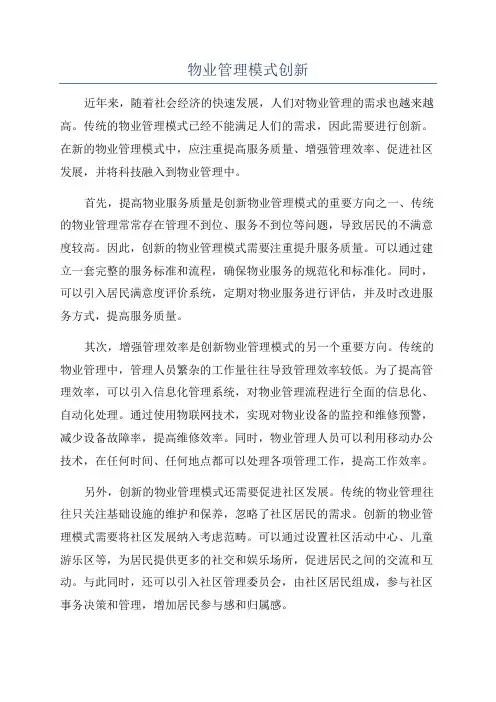 物业管理模式创新

近年来，随着社会经济的快速发展，人们对物业管理的需求也越来越高。传统的物业管理模式已经不能满足人们的需求，因此需要进行创新。在新的物业管理模式中，应注重提高服务质量、增强管理效率、促进社区发展，并将科技融入到物业管理中。

首先，提高物业服务质量是创新物业管理模式的重要方向之一、传统的物业管理常常存在管理不到位、服务不到位等问题，导致居民的不满意度较高。因此，创新的物业管理模式需要注重提升服务质量。可以通过建立一套完整的服务标准和流程，确保物业服务的规范化和标准化。同时，可以引入居民满意度评价系统，定期对物业服务进行评估，并及时改进服务方式，提高服务质量。

其次，增强管理效率是创新物业管理模式的另一个重要方向。传统的物业管理中，管理人员繁杂的工作量往往导致管理效率较低。为了提高管理效率，可以引入信息化管理系统，对物业管理流程进行全面的信息化、自动化处理。通过使用物联网技术，实现对物业设备的监控和维修预警，减少设备故障率，提高维修效率。同时，物业管理人员可以利用移动办公技术，在任何时间、任何地点都可以处理各项管理工作，提高工作效率。

另外，创新的物业管理模式还需要促进社区发展。传统的物业管理往往只关注基础设施的维护和保养，忽略了社区居民的需求。创新的物业管理模式需要将社区发展纳入考虑范畴。可以通过设置社区活动中心、儿童游乐区等，为居民提供更多的社交和娱乐场所，促进居民之间的交流和互动。与此同时，还可以引入社区管理委员会，由社区居民组成，参与社区事务决策和管理，增加居民参与感和归属感。